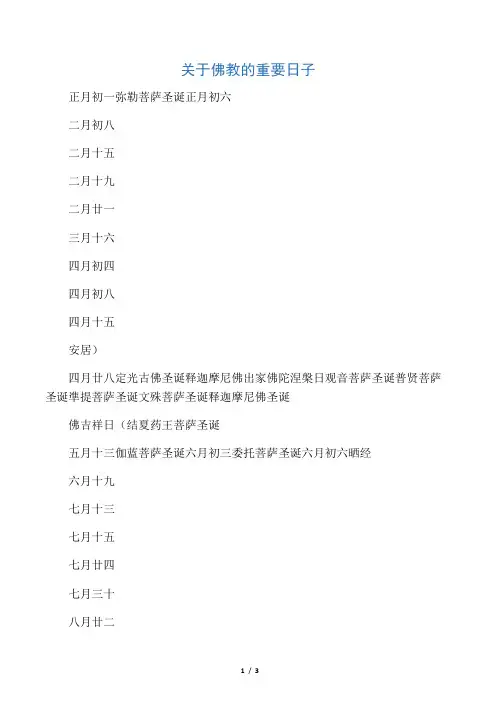 关于佛教的重要日子

正月初一弥勒菩萨圣诞正月初六

二月初八

二月十五

二月十九

二月廿一

三月十六

四月初四

四月初八

四月十五

安居）

四月廿八定光古佛圣诞释迦摩尼佛出家佛陀涅槃日观音菩萨圣诞普贤菩萨圣诞準提菩萨圣诞文殊菩萨圣诞释迦摩尼佛圣诞

佛吉祥日（结夏药王菩萨圣诞

五月十三伽蓝菩萨圣诞六月初三委托菩萨圣诞六月初六晒经

六月十九

七月十三

七月十五

七月廿四

七月三十

八月廿二

1 / 3